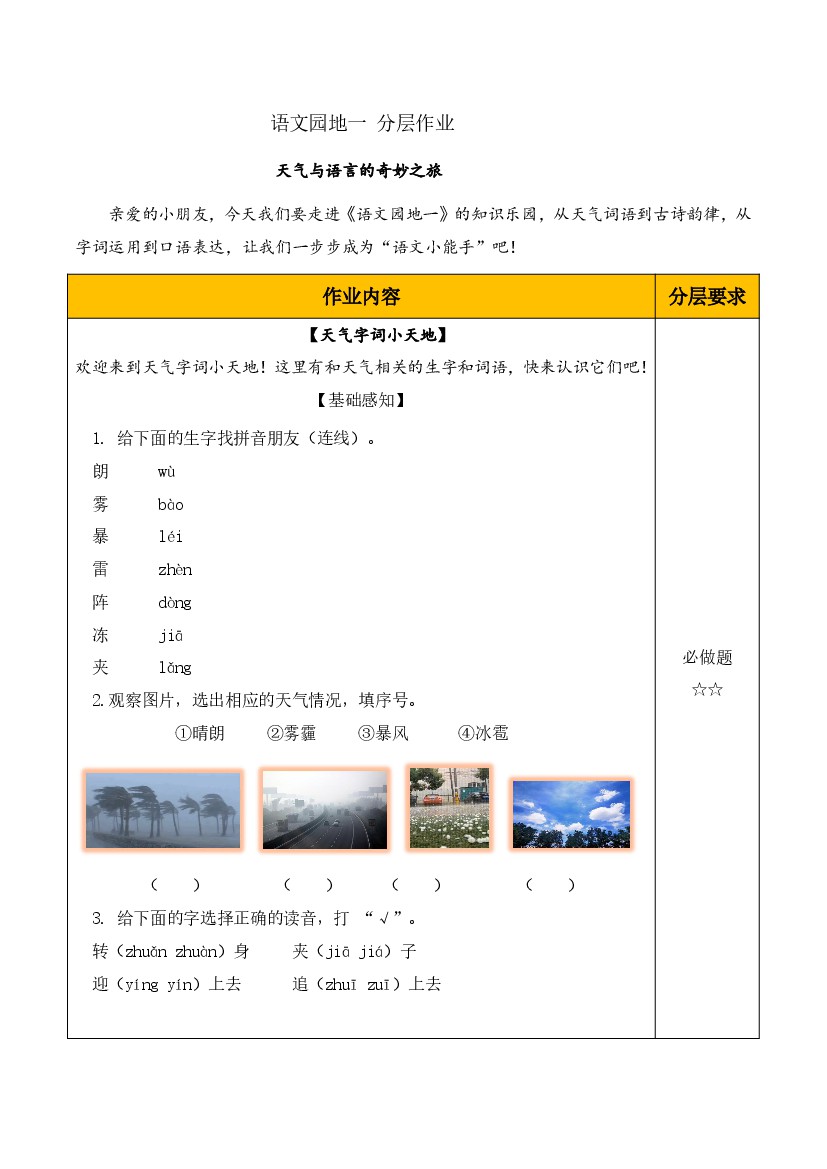 语文园地一 分层作业

天气与语言的奇妙之旅

亲爱的小朋友，今天我们要走进《语文园地一》的知识乐园，从天气词语到古诗韵律，从字词运用到口语表达，让我们一步步成为“语文小能手”吧！

| 作业内容 | 分层要求 |
|---|---|
| 【天气字词小天地】<br>欢迎来到天气字词小天地！这里有和天气相关的生字和词语，快来认识它们吧！<br>【基础感知】<br>1. 给下面的生字找拼音朋友（连线）。<br>朗 wù<br>雾 bào<br>暴 léi<br>雷 zhèn<br>阵 dòng<br>冻 jiā<br>夹 lǎng<br>2.观察图片，选出相应的天气情况，填序号。<br>①晴朗 ②雾霾 ③暴风 ④冰雹<br>（ ） （ ） （ ） （ ）<br>3. 给下面的字选择正确的读音，打 “√”。<br>转（zhuǎn zhuàn）身 夹（jiā jiá）子<br>迎（yíng yín）上去 追（zhuī zuī）上去 | 必做题<br>☆☆ |